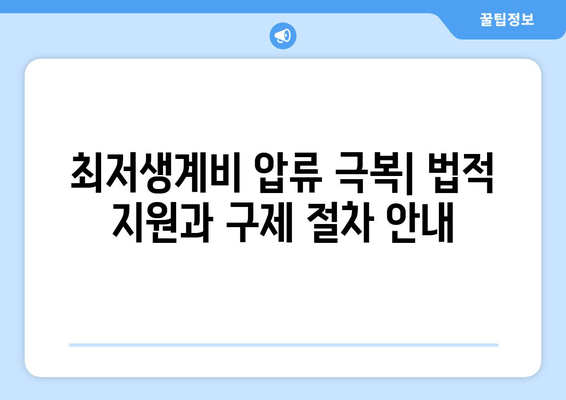 꿀팁정보

최저생계비 압류 극복| 법적 지원과 구제 절차 안내